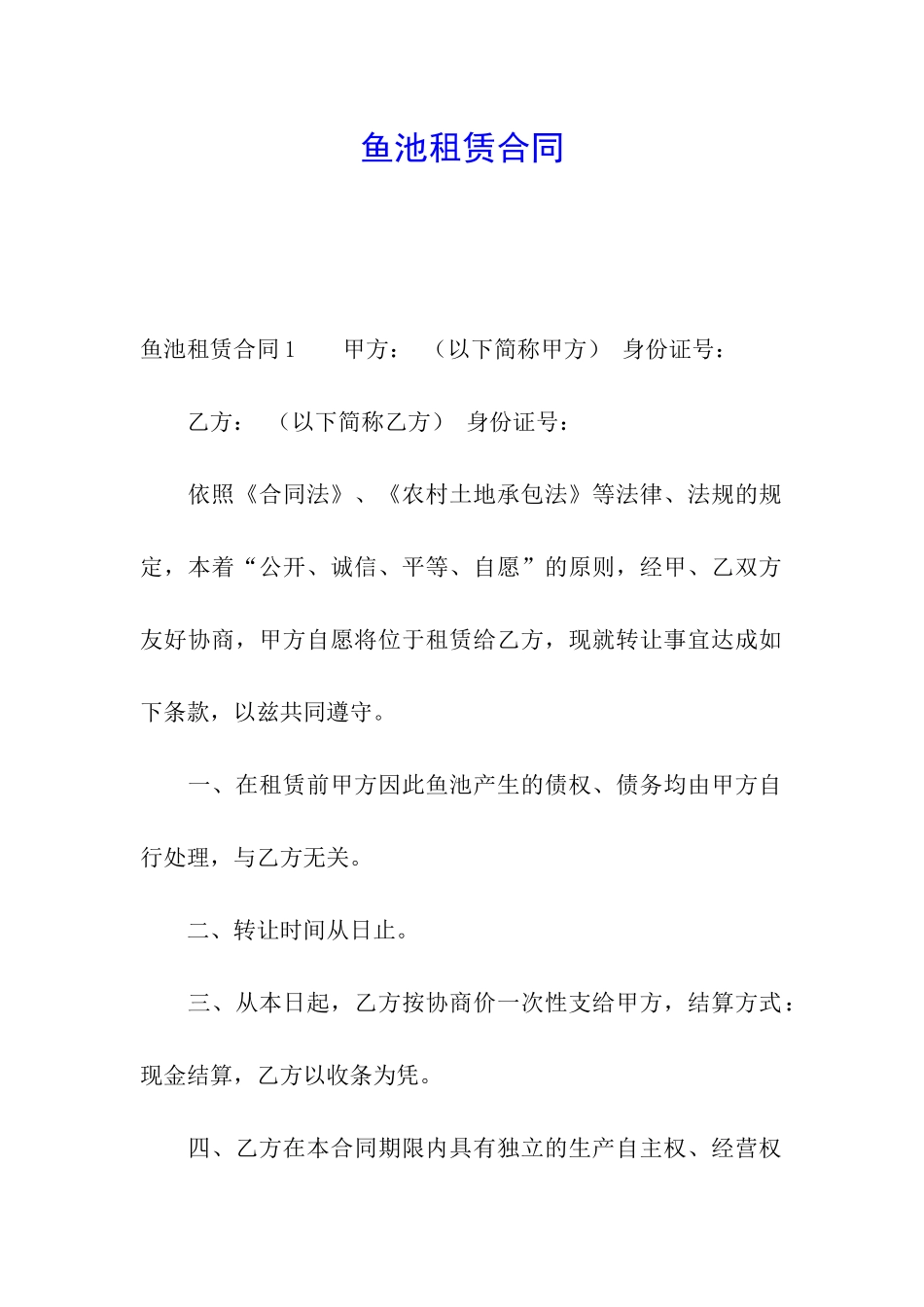 鱼池租赁合同

鱼池租赁合同1　　甲方：　（以下简称甲方）　身份证号：

乙方：　（以下简称乙方）　身份证号：

依照《合同法》、《农村土地承包法》等法律、法规的规定，本着“公开、诚信、平等、自愿”的原则，经甲、乙双方友好协商，甲方自愿将位于租赁给乙方，现就转让事宜达成如下条款，以兹共同遵守。

一、在租赁前甲方因此鱼池产生的债权、债务均由甲方自行处理，与乙方无关。

二、转让时间从日止。

三、从本日起，乙方按协商价一次性支给甲方，结算方式：现金结算，乙方以收条为凭。

四、乙方在本合同期限内具有独立的生产自主权、经营权